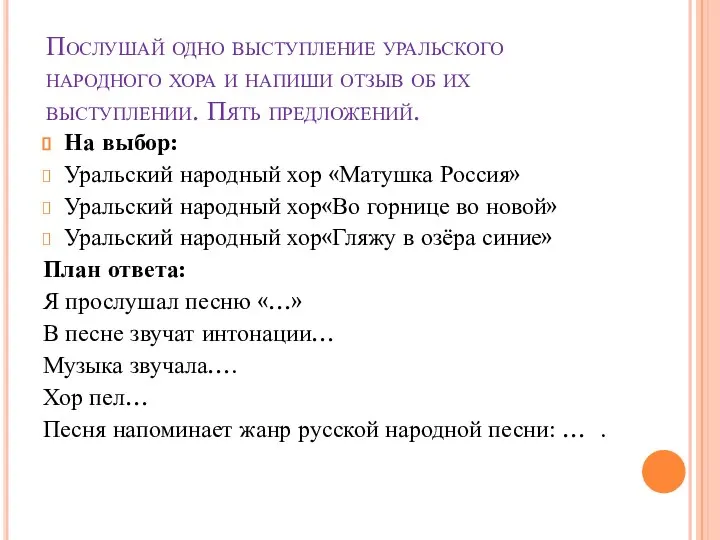 Послушай одно выступление уральского народного хора и напиши отзыв об их выступлении. Пять предложений.

На выбор:

Уральский народный хор «Матушка Россия»

Уральский народный хор«Во горнице во новой»

Уральский народный хор«Гляжу в озёра синие»

План ответа:

Я прослушал песню «…»

В песне звучат интонации…

Музыка звучала.…

Хор пел…

Песня напоминает жанр русской народной песни: … .